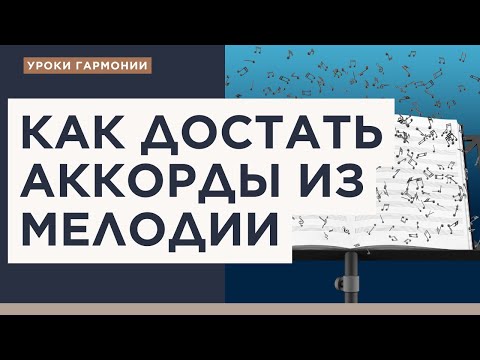 УРОКИ ГАРМОНИИ

КАК ДОСТАТЬ АККОРДЫ ИЗ МЕЛОДИИ